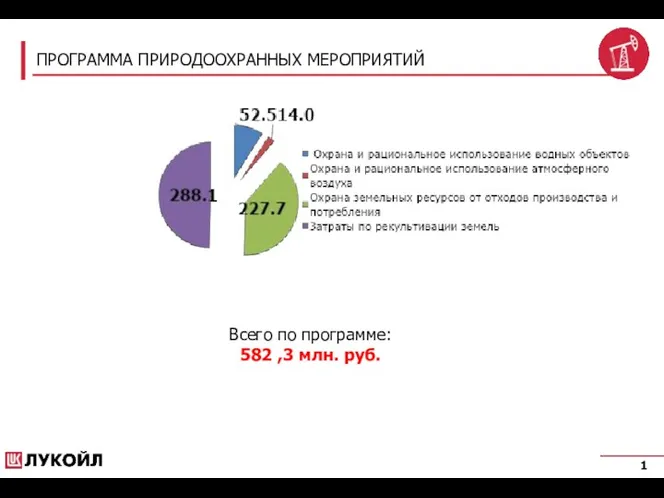 ПРОГРАММА ПРИРОДООХРАННЫХ МЕРОПРИЯТИЙ

52.514.0

288.1

227.7

Охрана и рациональное использование водных объектов
Охрана и рациональное использование атмосферного воздуха
Охрана земельных ресурсов от отходов производства и потребления
Затраты по рекультивации земель

Всего по программе:
582 ,3 млн. руб.

ЛУКОЙЛ

1